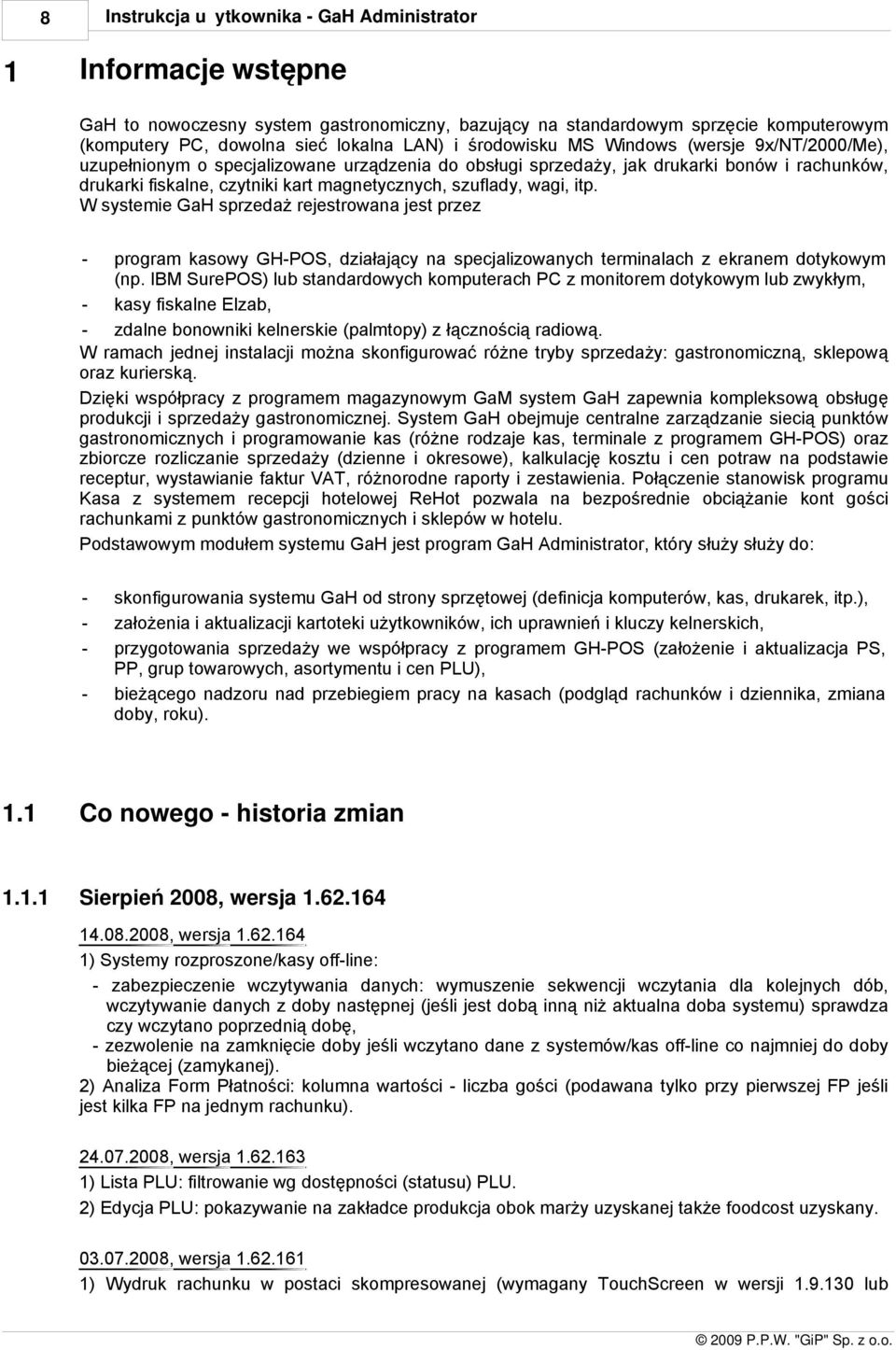 8 Instrukcja u ytkownika - GaH Administrator

1 Informacje wstępne

GaH to nowoczesny system gastronomiczny, bazujący na standardowym sprzęcie komputerowym (komputery PC, dowolna sieć lokalna LAN) i środowisku MS Windows (wersje 9x/NT/2000/Me), uzupełnionym o specjalizowane urządzenia do obsługi sprzedaży, jak drukarki bonów i rachunków, drukarki fiskalne, czytniki kart magnetycznych, szuflady, wagi, itp.
W systemie GaH sprzedaż rejestrowana jest przez

- program kasowy GH-POS, działający na specjalizowanych terminalach z ekranem dotykowym (np. IBM SurePOS) lub standardowych komputerach PC z monitorem dotykowym lub zwykłym,
- kasy fiskalne Elzab,
- zdalne bonowniki kelnerskie (palmtopy) z łącznością radiową.

W ramach jednej instalacji można skonfigurować różne tryby sprzedaży: gastronomiczną, sklepową oraz kurierską.

Dzięki współpracy z programem magazynowym GaM system GaH zapewnia kompleksową obsługę produkcji i sprzedaży gastronomicznej. System GaH obejmuje centralne zarządzanie siecią punktów gastronomicznych i programowanie kas (różne rodzaje kas, terminale z programem GH-POS) oraz zbiorcze rozliczanie sprzedaży (dzienne i okresowe), kalkulację kosztu i cen potraw na podstawie receptur, wystawianie faktur VAT, różnorodne raporty i zestawienia. Połączenie stanowisk programu Kasa z systemem recepcji hotelowej ReHot pozwala na bezpośrednie obciążanie kont gości rachunkami z punktów gastronomicznych i sklepów w hotelu.

Podstawowym modułem systemu GaH jest program GaH Administrator, który służy służy do:

- skonfigurowania systemu GaH od strony sprzętowej (definicja komputerów, kas, drukarek, itp.),
- założenia i aktualizacji kartoteki użytkowników, ich uprawnień i kluczy kelnerskich,
- przygotowania sprzedaży we współpracy z programem GH-POS (założenie i aktualizacja PS, PP, grup towarowych, asortymentu i cen PLU),
- bieżącego nadzoru nad przebiegiem pracy na kasach (podgląd rachunków i dziennika, zmiana doby, roku).

1.1 Co nowego - historia zmian

1.1.1 Sierpień 2008, wersja 1.62.164

14.08.2008, wersja 1.62.164

1) Systemy rozproszone/kasy off-line:
- zabezpieczenie wczytywania danych: wymuszenie sekwencji wczytania dla kolejnych dób, wczytywanie danych z doby następnej (jeśli jest dobą inną niż aktualna doba systemu) sprawdza czy wczytano poprzednią dobę,
- zezwolenie na zamknięcie doby jeśli wczytano dane z systemów/kas off-line co najmniej do doby bieżącej (zamykanej).
2) Analiza Form Płatności: kolumna wartości - liczba gości (podawana tylko przy pierwszej FP jeśli jest kilka FP na jednym rachunku).

24.07.2008, wersja 1.62.163

1) Lista PLU: filtrowanie wg dostępności (statusu) PLU.
2) Edycja PLU: pokazywanie na zakładce produkcja obok marży uzyskanej także foodcost uzyskany.

03.07.2008, wersja 1.62.161

1) Wydruk rachunku w postaci skompresowanej (wymagany TouchScreen w wersji 1.9.130 lub

© 2009 P.P.W. "GiP" Sp. z o.o.